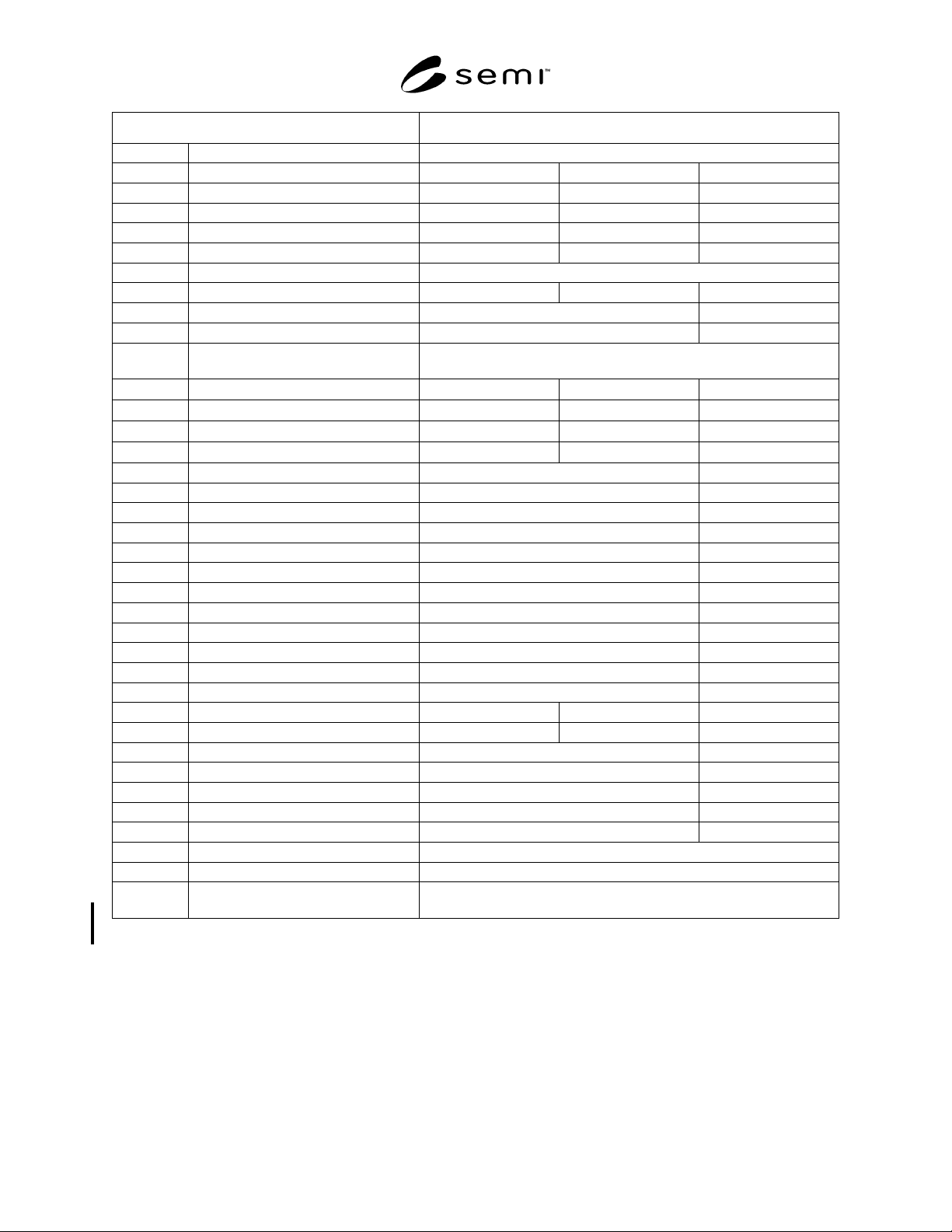 semi™